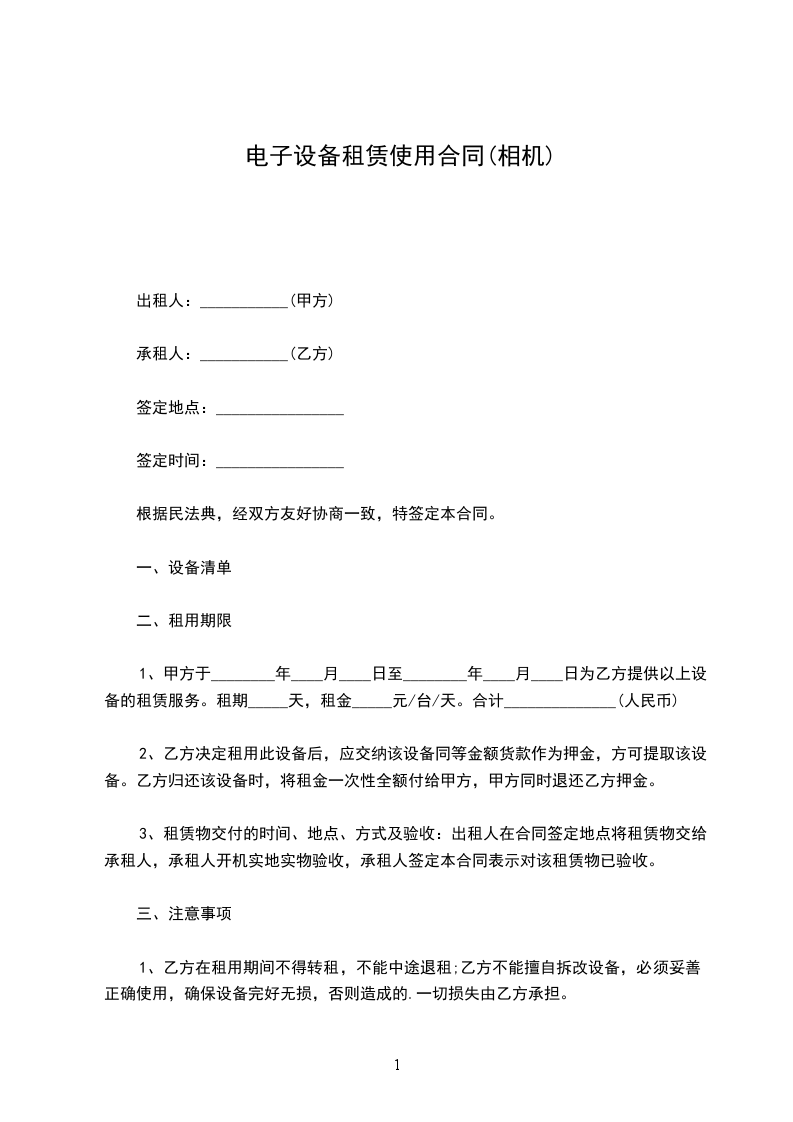 电子设备租赁使用合同(相机)

出租人：___________(甲方)

承租人：___________(乙方)

签定地点：________________

签定时间：________________

根据民法典，经双方友好协商一致，特签定本合同。

一、设备清单

二、租用期限

1、甲方于________年____月____日至________年____月____日为乙方提供以上设备的租赁服务。租期_____天，租金_____元/台/天。合计______________(人民币)

2、乙方决定租用此设备后，应交纳该设备同等金额货款作为押金，方可提取该设备。乙方归还该设备时，将租金一次性全额付给甲方，甲方同时退还乙方押金。

3、租赁物交付的时间、地点、方式及验收：出租人在合同签定地点将租赁物交给承租人，承租人开机实地实物验收，承租人签定本合同表示对该租赁物已验收。

三、注意事项

1、乙方在租用期间不得转租，不能中途退租;乙方不能擅自拆改设备，必须妥善正确使用，确保设备完好无损，否则造成的.一切损失由乙方承担。

1